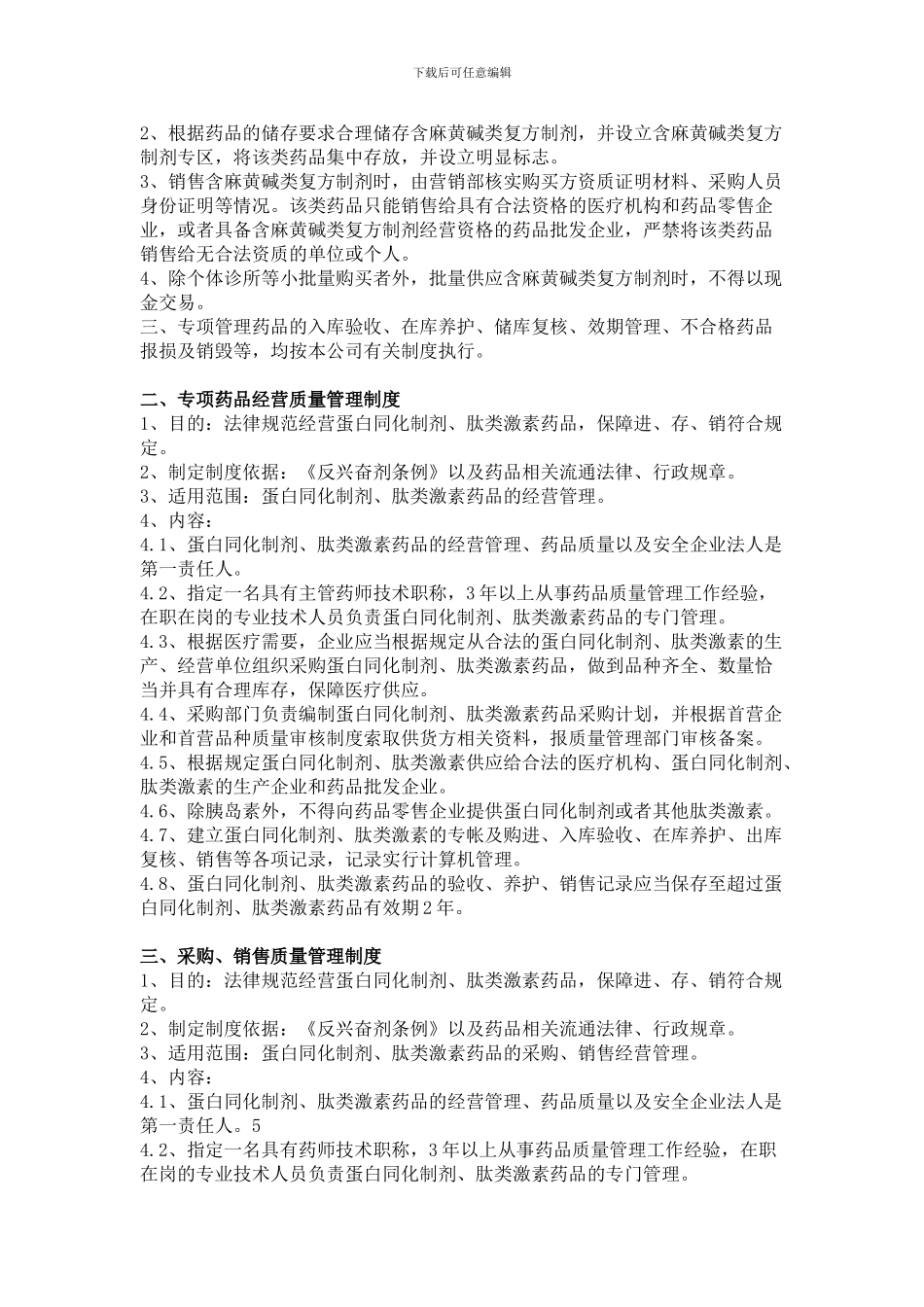 下载后可任意编辑

2、根据药品的储存要求合理储存含麻黄碱类复方制剂，并设立含麻黄碱类复方制剂专区，将该类药品集中存放，并设立明显标志。
3、销售含麻黄碱类复方制剂时，由营销部核实购买方资质证明材料、采购人员身份证明等情况。该类药品只能销售给具有合法资格的医疗机构和药品零售企业，或者具备含麻黄碱类复方制剂经营资格的药品批发企业，严禁将该类药品销售给无合法资质的单位或个人。
4、除个体诊所等小批量购买者外，批量供应含麻黄碱类复方制剂时，不得以现金交易。
三、专项管理药品的入库验收、在库养护、储库复核、效期管理、不合格药品报损及销毁等，均按本公司有关制度执行。

二、专项药品经营质量管理制度
1、目的：法律规范经营蛋白同化制剂、肽类激素药品，保障进、存、销符合规定。
2、制定制度依据：《反兴奋剂条例》以及药品相关流通法律、行政规章。
3、适用范围：蛋白同化制剂、肽类激素药品的经营管理。
4、内容：
4.1、蛋白同化制剂、肽类激素药品的经营管理、药品质量以及安全企业法人是第一责任人。
4.2、指定一名具有主管药师技术职称，3年以上从事药品质量管理工作经验，在职在岗的专业技术人员负责蛋白同化制剂、肽类激素药品的专门管理。
4.3、根据医疗需要，企业应当根据规定从合法的蛋白同化制剂、肽类激素的生产、经营单位组织采购蛋白同化制剂、肽类激素药品，做到品种齐全、数量恰当并具有合理库存，保障医疗供应。
4.4、采购部门负责编制蛋白同化制剂、肽类激素药品采购计划，并根据首营企业和首营品种质量审核制度索取供货方相关资料，报质量管理部门审核备案。
4.5、根据规定蛋白同化制剂、肽类激素供应给合法的医疗机构、蛋白同化制剂、肽类激素的生产企业和药品批发企业。
4.6、除胰岛素外，不得向药品零售企业提供蛋白同化制剂或者其他肽类激素。
4.7、建立蛋白同化制剂、肽类激素的专帐及购进、入库验收、在库养护、出库复核、销售等各项记录，记录实行计算机管理。
4.8、蛋白同化制剂、肽类激素药品的验收、养护、销售记录应当保存至超过蛋白同化制剂、肽类激素药品有效期2年。

三、采购、销售质量管理制度
1、目的：法律规范经营蛋白同化制剂、肽类激素药品，保障进、存、销符合规定。
2、制定制度依据：《反兴奋剂条例》以及药品相关流通法律、行政规章。
3、适用范围：蛋白同化制剂、肽类激素药品的采购、销售经营管理。
4、内容：
4.1、蛋白同化制剂、肽类激素药品的经营管理、药品质量以及安全企业法人是第一责任人。5
4.2、指定一名具有药师技术职称，3年以上从事药品质量管理工作经验，在职在岗的专业技术人员负责蛋白同化制剂、肽类激素药品的专门管理。